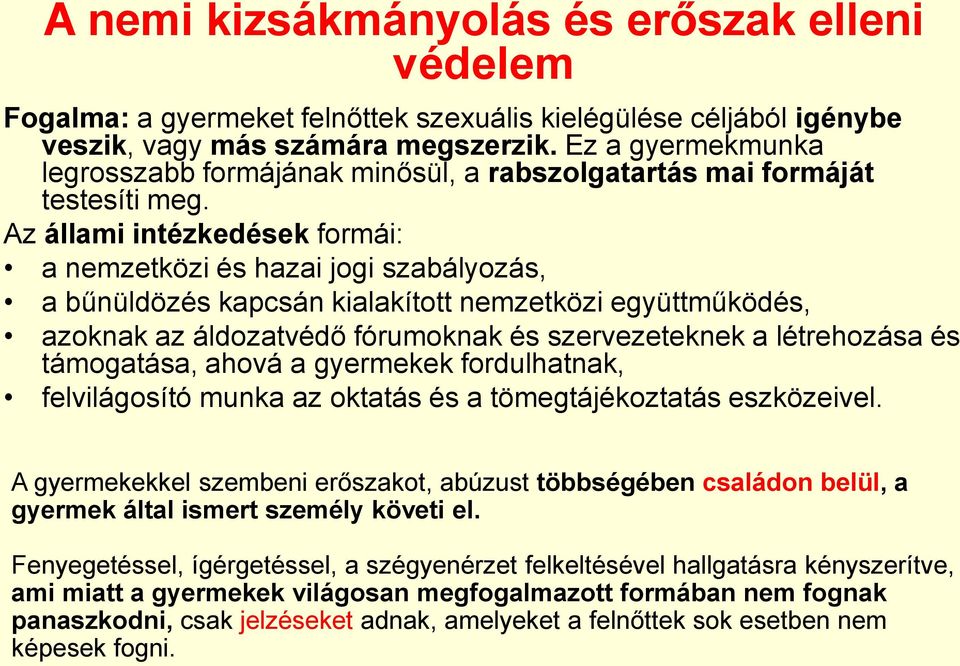 A nemi kizsákmányolás és erőszak elleni védelem

Fogalma: a gyermeket felnőttek szexuális kielégülése céljából igénybe veszik, vagy más számára megszerzik. Ez a gyermekmunka legrosszabb formájának minősül, a rabszolgatartás mai formáját testesíti meg.

Az állami intézkedések formái:

• a nemzetközi és hazai jogi szabályozás,
• a bűnüldözés kapcsán kialakított nemzetközi együttműködés,
• azoknak az áldozatvédő fórumoknak és szervezeteknek a létrehozása és támogatása, ahová a gyermekek fordulhatnak,
• felvilágosító munka az oktatás és a tömegtájékoztatás eszközeivel.

A gyermekekkel szembeni erőszakot, abúzust többségében családon belül, a gyermek által ismert személy követi el.

Fenyegetéssel, ígérgetéssel, a szégyenérzet felkeltésével hallgatásra kényszerítve, ami miatt a gyermekek világosan megfogalmazott formában nem fognak panaszkodni, csak jelzéseket adnak, amelyeket a felnőttek sok esetben nem képesek fogni.